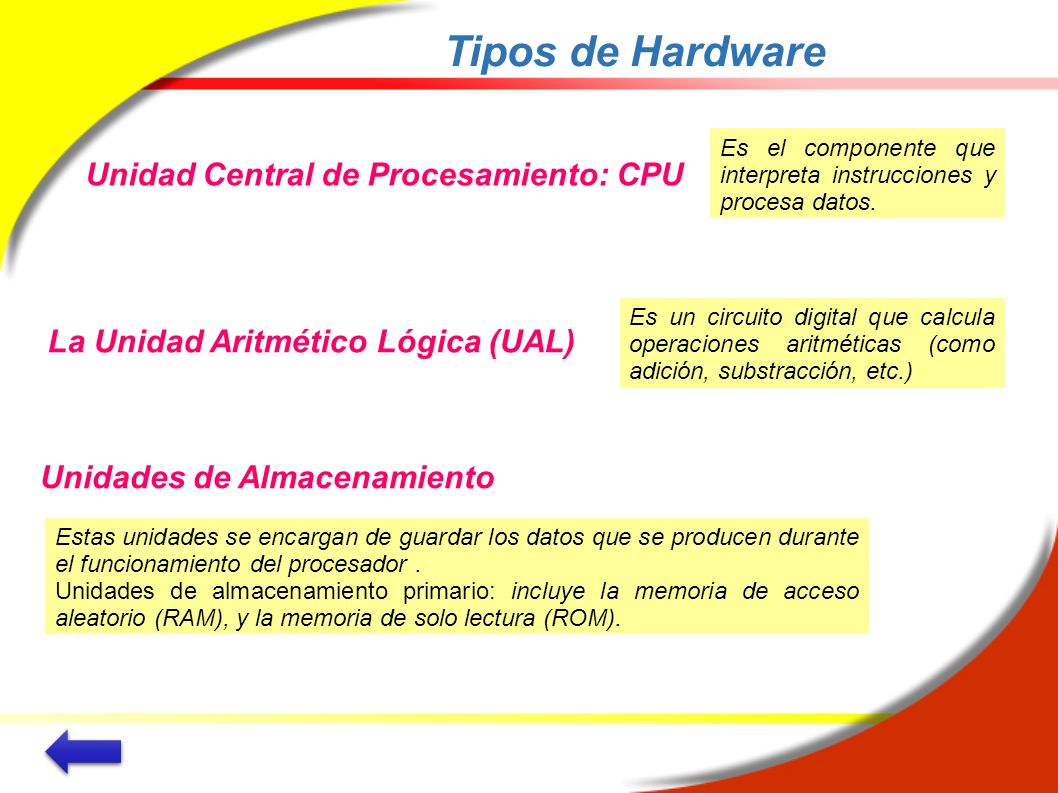 Tipos de Hardware

Unidad Central de Procesamiento: CPU

Es el componente que interpreta instrucciones y procesa datos.

La Unidad Aritmético Lógica (UAL)

Es un circuito digital que calcula operaciones aritméticas (como adición, substracción, etc.)

Unidades de Almacenamiento

Estas unidades se encargan de guardar los datos que se producen durante el funcionamiento del procesador .
Unidades de almacenamiento primario: incluye la memoria de acceso aleatorio (RAM), y la memoria de solo lectura (ROM).